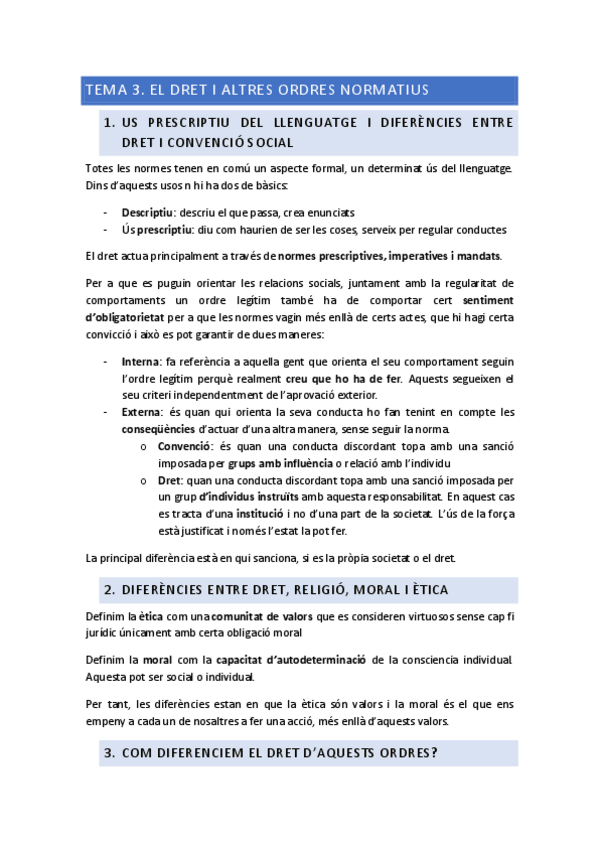 TEMA 3. EL DRET I ALTRES ORDRES NORMATIUS

1. US PRESCRIPTIU DEL LLENGUATGE I DIFERÈNCIES ENTRE DRET I CONVENCIÓ SOCIAL

Totes les normes tenen en comú un aspecte formal, un determinat ús del llenguatge. Dins d'aquests usos n hi ha dos de bàsics:

- Descriptiu: descriu el que passa, crea enunciats
- Ús prescriptiu: diu com haurien de ser les coses, serveix per regular conductes

El dret actua principalment a través de normes prescriptives, imperatives i mandats.

Per a que es puguin orientar les relacions socials, juntament amb la regularitat de comportaments un ordre legítim també ha de comportar cert sentiment d'obligatorietat per a que les normes vagin més enllà de certs actes, que hi hagi certa convicció i això es pot garantir de dues maneres:

- Interna: fa referència a aquella gent que orienta el seu comportament seguin l'ordre legítim perquè realment creu que ho ha de fer. Aquests segueixen el seu criteri independentment de l'aprovació exterior.
- Externa: és quan qui orienta la seva conducta ho fan tenint en compte les conseqüències d'actuar d'una altra manera, sense seguir la norma.
  o Convenció: és quan una conducta discordant topa amb una sanció imposada per grups amb influència o relació amb l'individu
  o Dret: quan una conducta discordant topa amb una sanció imposada per un grup d'individus instruïts amb aquesta responsabilitat. En aquest cas es tracta d'una institució i no d'una part de la societat. L'ús de la força està justificat i només l'estat la pot fer.

La principal diferència està en qui sanciona, si es la pròpia societat o el dret.

2. DIFERÈNCIES ENTRE DRET, RELIGIÓ, MORAL I ÈTICA

Definim la ètica com una comunitat de valors que es consideren virtuosos sense cap fi jurídic únicament amb certa obligació moral

Definim la moral com la capacitat d'autodeterminació de la consciencia individual. Aquesta pot ser social o individual.

Per tant, les diferències estan en que la ètica són valors i la moral és el que ens empeny a cada un de nosaltres a fer una acció, més enllà d'aquests valors.

3. COM DIFERENCIEM EL DRET D'AQUESTS ORDRES?